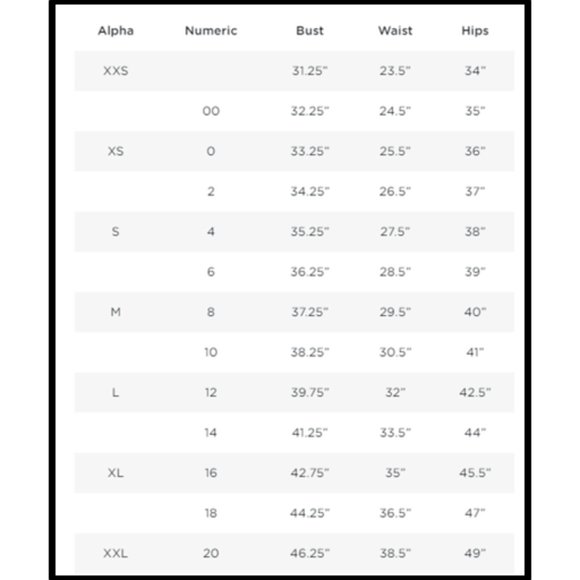 | Alpha | Numeric | Bust | Waist | Hips |
|---|---|---|---|---|
| XXS | | 31.25" | 23.5" | 34" |
| | 00 | 32.25" | 24.5" | 35" |
| XS | 0 | 33.25" | 25.5" | 36" |
| | 2 | 34.25" | 26.5" | 37" |
| S | 4 | 35.25" | 27.5" | 38" |
| | 6 | 36.25" | 28.5" | 39" |
| M | 8 | 37.25" | 29.5" | 40" |
| | 10 | 38.25" | 30.5" | 41" |
| L | 12 | 39.75" | 32" | 42.5" |
| | 14 | 41.25" | 33.5" | 44" |
| XL | 16 | 42.75" | 35" | 45.5" |
| | 18 | 44.25" | 36.5" | 47" |
| XXL | 20 | 46.25" | 38.5" | 49" |